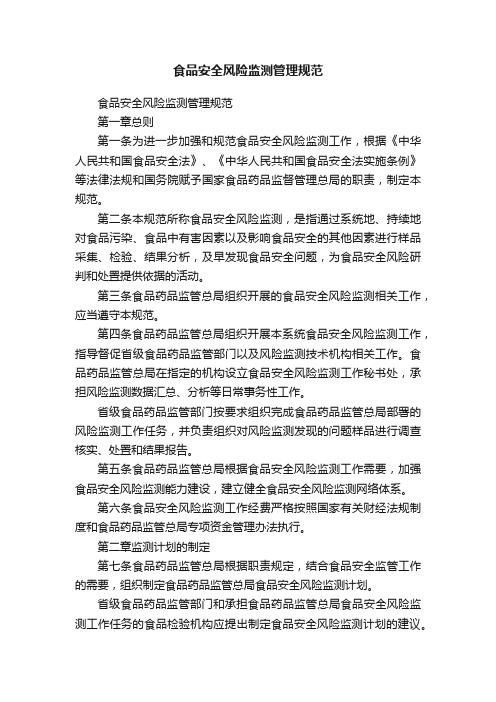 食品安全风险监测管理规范

食品安全风险监测管理规范

第一章总则

第一条为进一步加强和规范食品安全风险监测工作，根据《中华人民共和国食品安全法》、《中华人民共和国食品安全法实施条例》等法律法规和国务院赋予国家食品药品监督管理总局的职责，制定本规范。

第二条本规范所称食品安全风险监测，是指通过系统地、持续地对食品污染、食品中有害因素以及影响食品安全的其他因素进行样品采集、检验、结果分析，及早发现食品安全问题，为食品安全风险研判和处置提供依据的活动。

第三条食品药品监管总局组织开展的食品安全风险监测相关工作，应当遵守本规范。

第四条食品药品监管总局组织开展本系统食品安全风险监测工作，指导督促省级食品药品监管部门以及风险监测技术机构相关工作。食品药品监管总局在指定的机构设立食品安全风险监测工作秘书处，承担风险监测数据汇总、分析等日常事务性工作。

省级食品药品监管部门按要求组织完成食品药品监管总局部署的风险监测工作任务，并负责组织对风险监测发现的问题样品进行调查核实、处置和结果报告。

第五条食品药品监管总局根据食品安全风险监测工作需要，加强食品安全风险监测能力建设，建立健全食品安全风险监测网络体系。

第六条食品安全风险监测工作经费严格按照国家有关财经法规制度和食品药品监管总局专项资金管理办法执行。

第二章监测计划的制定

第七条食品药品监管总局根据职责规定，结合食品安全监管工作的需要，组织制定食品药品监管总局食品安全风险监测计划。

省级食品药品监管部门和承担食品药品监管总局食品安全风险监测工作任务的食品检验机构应提出制定食品安全风险监测计划的建议。